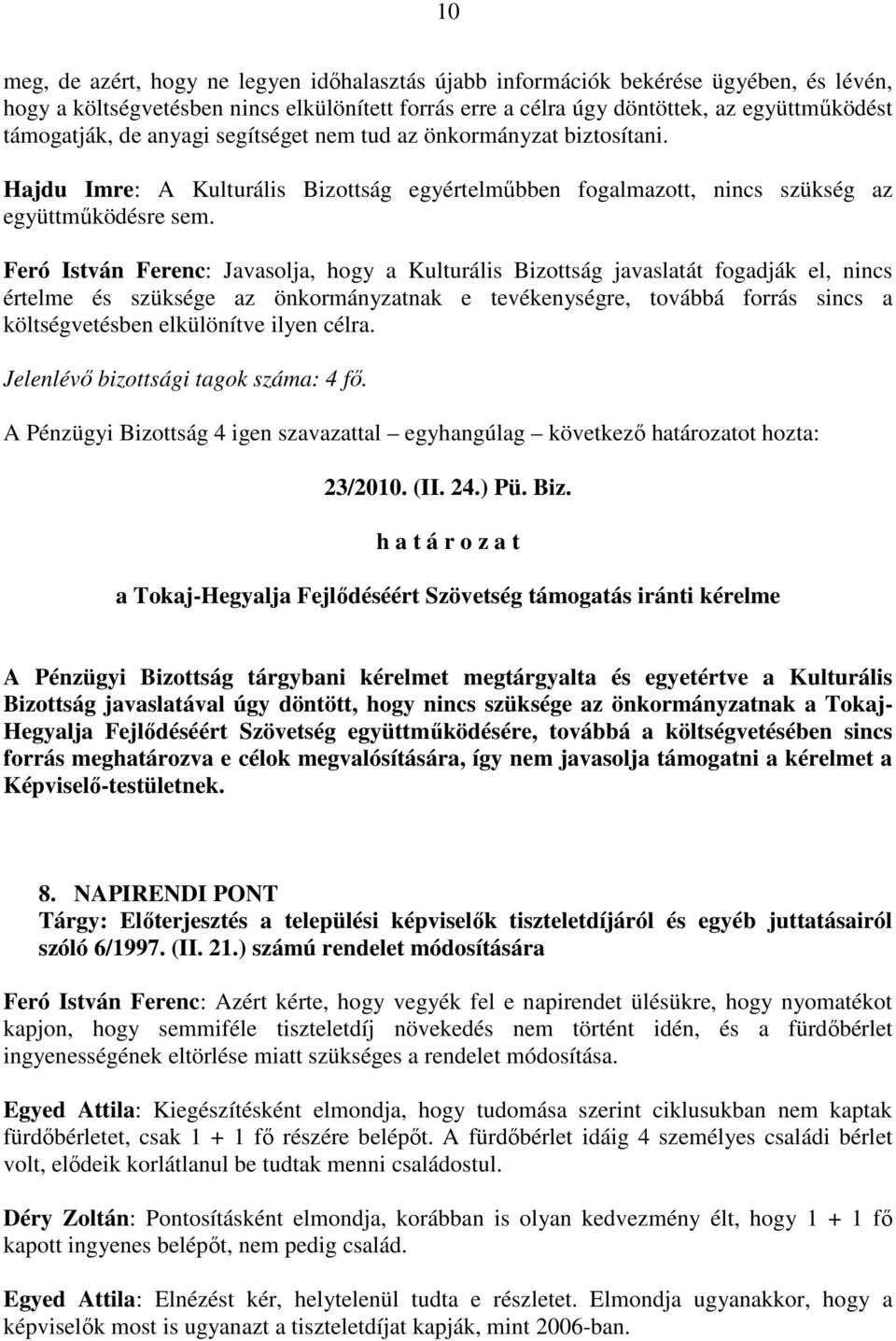 10

meg, de azért, hogy ne legyen időhalasztás újabb információk bekérése ügyében, és lévén, hogy a költségvetésben nincs elkülönített forrás erre a célra úgy döntöttek, az együttműködést támogatják, de anyagi segítséget nem tud az önkormányzat biztosítani.

Hajdu Imre: A Kulturális Bizottság egyértelműbben fogalmazott, nincs szükség az együttműködésre sem.

Feró István Ferenc: Javasolja, hogy a Kulturális Bizottság javaslatát fogadják el, nincs értelme és szüksége az önkormányzatnak e tevékenységre, továbbá forrás sincs a költségvetésben elkülönítve ilyen célra.

Jelenlévő bizottsági tagok száma: 4 fő.

A Pénzügyi Bizottság 4 igen szavazattal – egyhangúlag – következő határozatot hozta:

23/2010. (II. 24.) Pü. Biz.

h a t á r o z a t

a Tokaj-Hegyalja Fejlődéséért Szövetség támogatás iránti kérelme

A Pénzügyi Bizottság tárgybani kérelmet megtárgyalta és egyetértve a Kulturális Bizottság javaslatával úgy döntött, hogy nincs szüksége az önkormányzatnak a Tokaj-Hegyalja Fejlődéséért Szövetség együttműködésére, továbbá a költségvetésében sincs forrás meghatározva e célok megvalósítására, így nem javasolja támogatni a kérelmet a Képviselő-testületnek.

8. NAPIRENDI PONT
Tárgy: Előterjesztés a települési képviselők tiszteletdíjáról és egyéb juttatásairól szóló 6/1997. (II. 21.) számú rendelet módosítására

Feró István Ferenc: Azért kérte, hogy vegyék fel e napirendet ülésükre, hogy nyomatékot kapjon, hogy semmiféle tiszteletdíj növekedés nem történt idén, és a fürdőbérlet ingyenességének eltörlése miatt szükséges a rendelet módosítása.

Egyed Attila: Kiegészítésként elmondja, hogy tudomása szerint ciklusukban nem kaptak fürdőbérletet, csak 1 + 1 fő részére belépőt. A fürdőbérlet idáig 4 személyes családi bérlet volt, elődeik korlátlanul be tudtak menni családostul.

Déry Zoltán: Pontosításként elmondja, korábban is olyan kedvezmény élt, hogy 1 + 1 fő kapott ingyenes belépőt, nem pedig család.

Egyed Attila: Elnézést kér, helytelenül tudta e részletet. Elmondja ugyanakkor, hogy a képviselők most is ugyanazt a tiszteletdíjat kapják, mint 2006-ban.